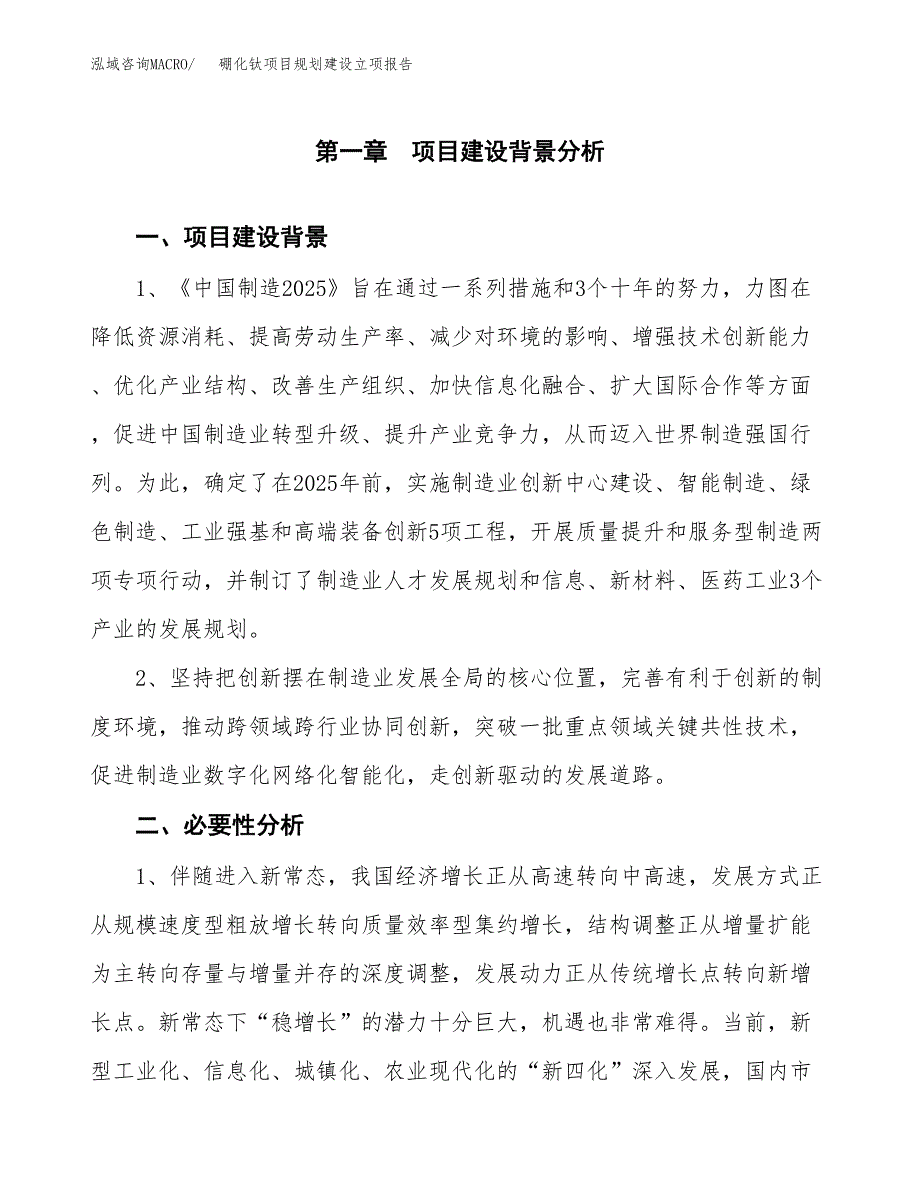 泓域咨询MACRO/　　硼化钛项目规划建设立项报告

第一章　项目建设背景分析

一、项目建设背景

1、《中国制造2025》旨在通过一系列措施和3个十年的努力，力图在降低资源消耗、提高劳动生产率、减少对环境的影响、增强技术创新能力、优化产业结构、改善生产组织、加快信息化融合、扩大国际合作等方面，促进中国制造业转型升级、提升产业竞争力，从而迈入世界制造强国行列。为此，确定了在2025年前，实施制造业创新中心建设、智能制造、绿色制造、工业强基和高端装备创新5项工程，开展质量提升和服务型制造两项专项行动，并制订了制造业人才发展规划和信息、新材料、医药工业3个产业的发展规划。

2、坚持把创新摆在制造业发展全局的核心位置，完善有利于创新的制度环境，推动跨领域跨行业协同创新，突破一批重点领域关键共性技术，促进制造业数字化网络化智能化，走创新驱动的发展道路。

二、必要性分析

1、伴随进入新常态，我国经济增长正从高速转向中高速，发展方式正从规模速度型粗放增长转向质量效率型集约增长，结构调整正从增量扩能为主转向存量与增量并存的深度调整，发展动力正从传统增长点转向新增长点。新常态下“稳增长”的潜力十分巨大，机遇也非常难得。当前，新型工业化、信息化、城镇化、农业现代化的“新四化”深入发展，国内市